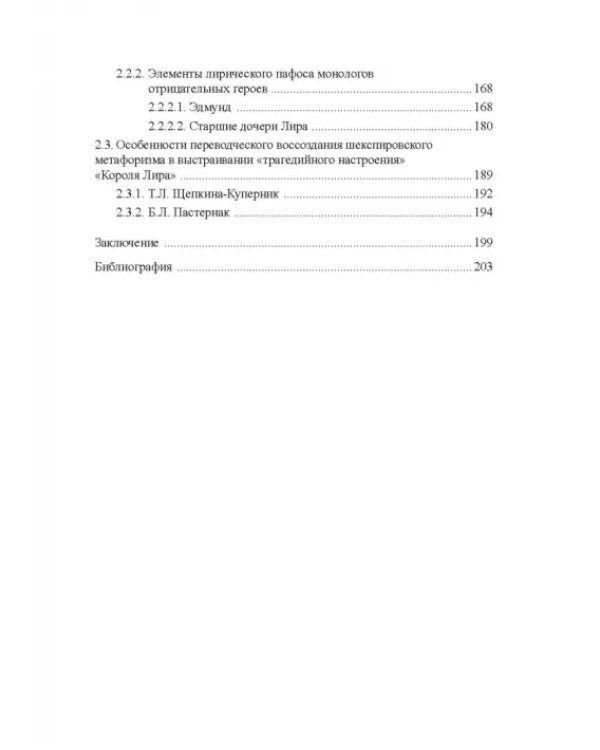 2.2.2. Элементы лирического пафоса монологов отрицательных героев 168

2.2.2.1. Эдмунд 168

2.2.2.2. Старшие дочери Лира 180

2.3. Особенности переводческого воссоздания шекспировского метафоризма в выстраивании «трагедийного настроения» «Короля Лира» 189

2.3.1. Т.Л. Щепкина-Куперник 192

2.3.2. Б.Л. Пастернак 194

Заключение 199

Библиография 203